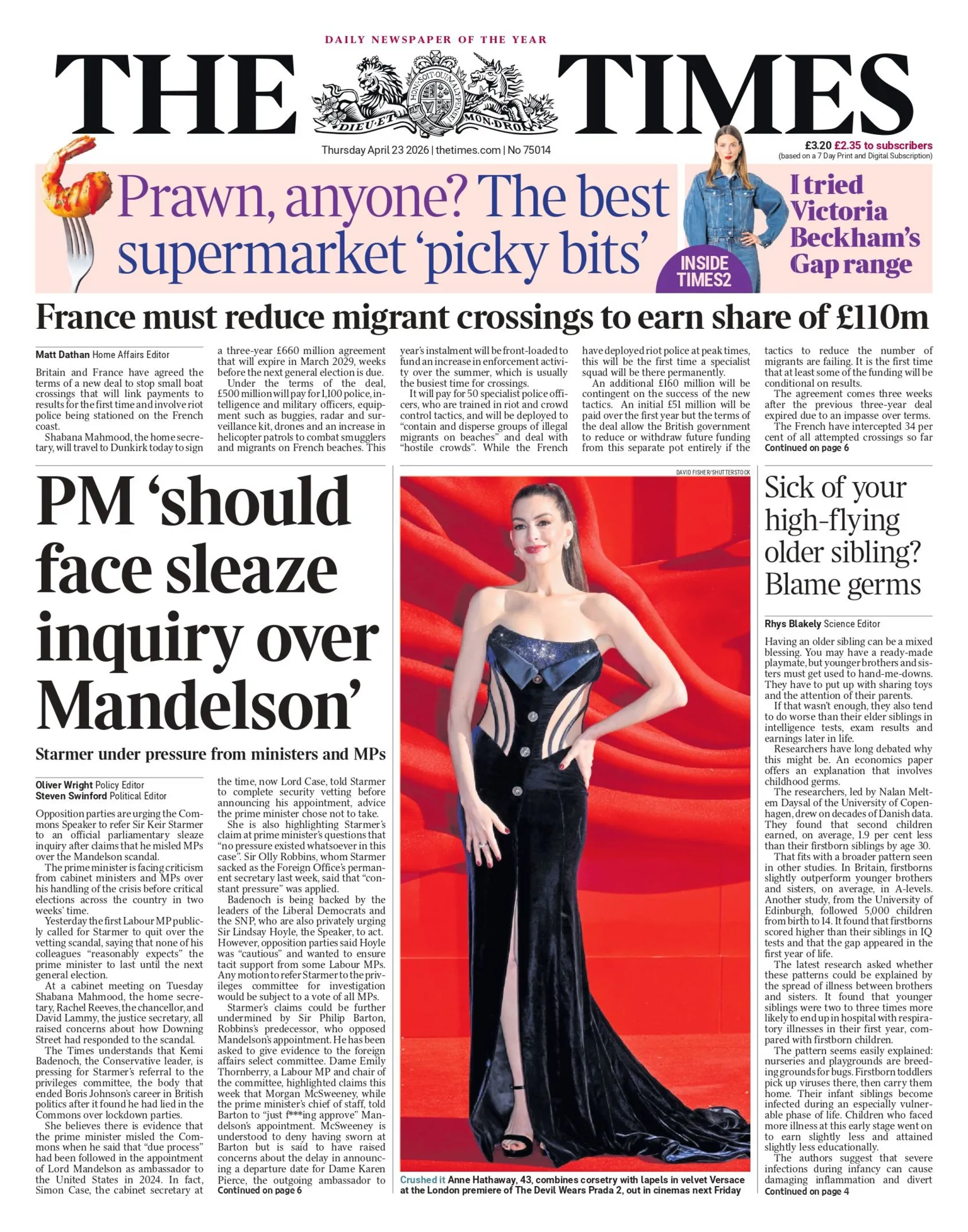 DAILY NEWSPAPER OF THE YEAR

THE TIMES

Thursday April 23 2026 | thetimes.com | No 75014

£3.20 £2.35 to subscribers
(based on a 7 Day Print and Digital Subscription)

Prawn, anyone? The best supermarket 'picky bits'

INSIDE TIMES2

I tried Victoria Beckham's Gap range

France must reduce migrant crossings to earn share of £110m

Matt Dathan Home Affairs Editor

Britain and France have agreed the terms of a new deal to stop small boat crossings that will link payments to results for the first time and involve riot police being stationed on the French coast.

Shabana Mahmood, the home secretary, will travel to Dunkirk today to sign a three-year £660 million agreement that will expire in March 2029, weeks before the next general election is due.

Under the terms of the deal, £500 million will pay for 1,100 police, intelligence and military officers, equipment such as buggies, radar and surveillance kit, drones and an increase in helicopter patrols to combat smugglers and migrants on French beaches. This year's instalment will be front-loaded to fund an increase in enforcement activity over the summer, which is usually the busiest time for crossings.

It will pay for 50 specialist police officers, who are trained in riot and crowd control tactics, and will be deployed to "contain and disperse groups of illegal migrants on beaches" and deal with "hostile crowds". While the French have deployed riot police at peak times, this will be the first time a specialist squad will be there permanently.

An additional £160 million will be contingent on the success of the new tactics. An initial £51 million will be paid over the first year but the terms of the deal allow the British government to reduce or withdraw future funding from this separate pot entirely if the tactics to reduce the number of migrants are failing. It is the first time that at least some of the funding will be conditional on results.

The agreement comes three weeks after the previous three-year deal expired due to an impasse over terms.

The French have intercepted 34 per cent of all attempted crossings so far
Continued on page 6

PM 'should face sleaze inquiry over Mandelson'

Starmer under pressure from ministers and MPs

Oliver Wright Policy Editor
Steven Swinford Political Editor

Opposition parties are urging the Commons Speaker to refer Sir Keir Starmer to an official parliamentary sleaze inquiry after claims that he misled MPs over the Mandelson scandal.

The prime minister is facing criticism from cabinet ministers and MPs over his handling of the crisis before critical elections across the country in two weeks' time.

Yesterday the first Labour MP publicly called for Starmer to quit over the vetting scandal, saying that none of his colleagues "reasonably expects" the prime minister to last until the next general election.

At a cabinet meeting on Tuesday Shabana Mahmood, the home secretary, Rachel Reeves, the chancellor, and David Lammy, the justice secretary, all raised concerns about how Downing Street had responded to the scandal.

The Times understands that Kemi Badenoch, the Conservative leader, is pressing for Starmer's referral to the privileges committee, the body that ended Boris Johnson's career in British politics after it found he had lied in the Commons over lockdown parties.

She believes there is evidence that the prime minister misled the Commons when he said that "due process" had been followed in the appointment of Lord Mandelson as ambassador to the United States in 2024. In fact, Simon Case, the cabinet secretary at the time, now Lord Case, told Starmer to complete security vetting before announcing his appointment, advice the prime minister chose not to take.

She is also highlighting Starmer's claim at prime minister's questions that "no pressure existed whatsoever in this case". Sir Olly Robbins, whom Starmer sacked as the Foreign Office's permanent secretary last week, said that "constant pressure" was applied.

Badenoch is being backed by the leaders of the Liberal Democrats and the SNP, who are also privately urging Sir Lindsay Hoyle, the Speaker, to act. However, opposition parties said Hoyle was "cautious" and wanted to ensure tacit support from some Labour MPs. Any motion to refer Starmer to the privileges committee for investigation would be subject to a vote of all MPs.

Starmer's claims could be further undermined by Sir Philip Barton, Robbins's predecessor, who opposed Mandelson's appointment. He has been asked to give evidence to the foreign affairs select committee. Dame Emily Thornberry, a Labour MP and chair of the committee, highlighted claims this week that Morgan McSweeney, while the prime minister's chief of staff, told Barton to "just f***ing approve" Mandelson's appointment. McSweeney is understood to deny having sworn at Barton but is said to have raised concerns about the delay in announcing a departure date for Dame Karen Pierce, the outgoing ambassador to
Continued on page 6

DAVID FISHER/SHUTTERSTOCK

Crushed it Anne Hathaway, 43, combines corsetry with lapels in velvet Versace at the London premiere of The Devil Wears Prada 2, out in cinemas next Friday

Sick of your high-flying older sibling? Blame germs

Rhys Blakely Science Editor

Having an older sibling can be a mixed blessing. You may have a ready-made playmate, but younger brothers and sisters must get used to hand-me-downs. They have to put up with sharing toys and the attention of their parents.

If that wasn't enough, they also tend to do worse than their elder siblings in intelligence tests, exam results and earnings later in life.

Researchers have long debated why this might be. An economics paper offers an explanation that involves childhood germs.

The researchers, led by Nalan Meltem Daysal of the University of Copenhagen, drew on decades of Danish data. They found that second children earned, on average, 1.9 per cent less than their firstborn siblings by age 30.

That fits with a broader pattern seen in other studies. In Britain, firstborns slightly outperform younger brothers and sisters, on average, in A-levels. Another study, from the University of Edinburgh, followed 5,000 children from birth to 14. It found that firstborns scored higher than their siblings in IQ tests and that the gap appeared in the first year of life.

The latest research asked whether these patterns could be explained by the spread of illness between brothers and sisters. It found that younger siblings were two to three times more likely to end up in hospital with respiratory illnesses in their first year, compared with firstborn children.

The pattern seems easily explained: nurseries and playgrounds are breeding grounds for bugs. Firstborn toddlers pick up viruses there, then carry them home. Their infant siblings become infected during an especially vulnerable phase of life. Children who faced more illness at this early stage went on to earn slightly less and attained slightly less educationally.

The authors suggest that severe infections during infancy can cause damaging inflammation and divert
Continued on page 4